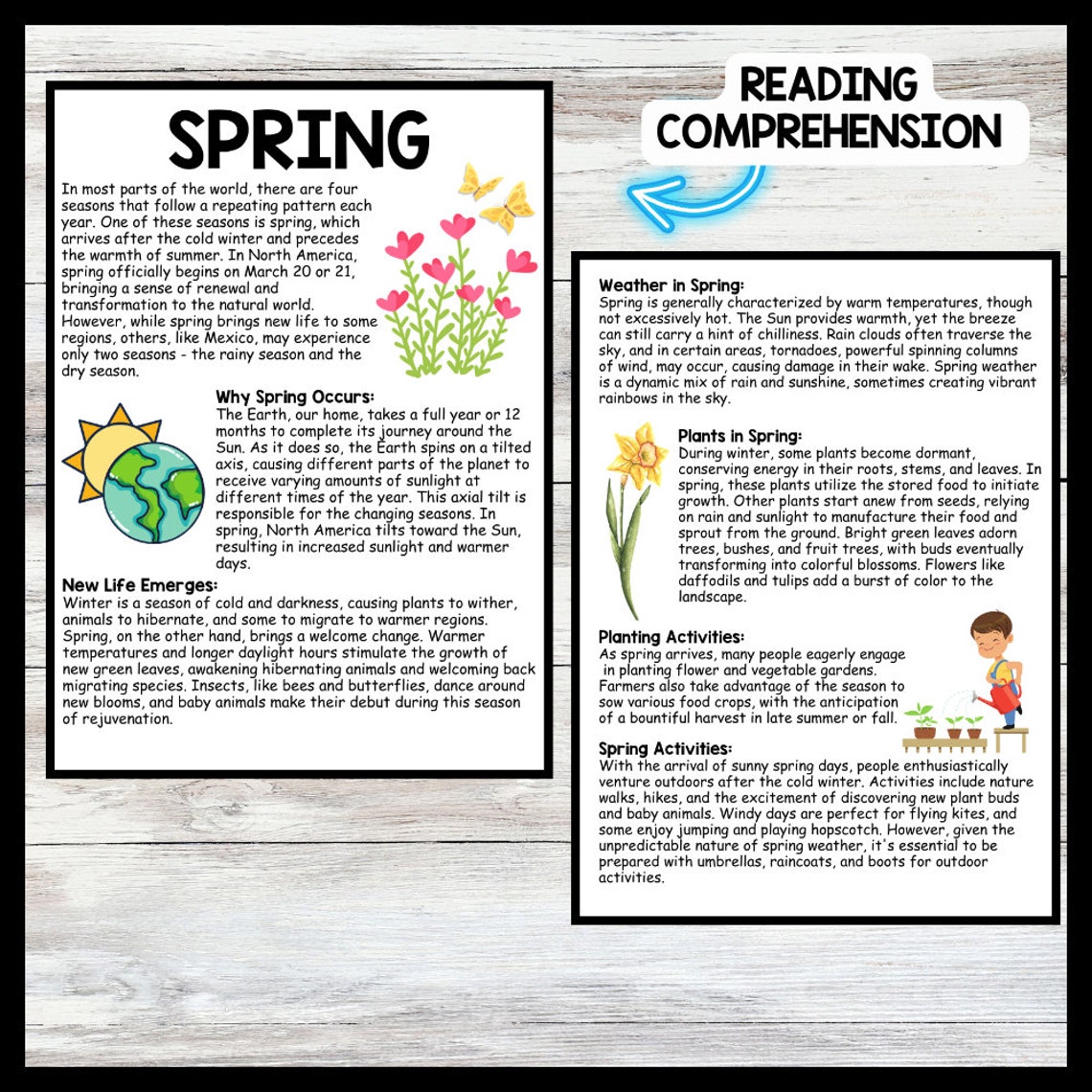 READING COMPREHENSION

SPRING

In most parts of the world, there are four seasons that follow a repeating pattern each year. One of these seasons is spring, which arrives after the cold winter and precedes the warmth of summer. In North America, spring officially begins on March 20 or 21, bringing a sense of renewal and transformation to the natural world. However, while spring brings new life to some regions, others, like Mexico, may experience only two seasons - the rainy season and the dry season.

Why Spring Occurs:
The Earth, our home, takes a full year or 12 months to complete its journey around the Sun. As it does so, the Earth spins on a tilted axis, causing different parts of the planet to receive varying amounts of sunlight at different times of the year. This axial tilt is responsible for the changing seasons. In spring, North America tilts toward the Sun, resulting in increased sunlight and warmer days.

New Life Emerges:
Winter is a season of cold and darkness, causing plants to wither, animals to hibernate, and some to migrate to warmer regions. Spring, on the other hand, brings a welcome change. Warmer temperatures and longer daylight hours stimulate the growth of new green leaves, awakening hibernating animals and welcoming back migrating species. Insects, like bees and butterflies, dance around new blooms, and baby animals make their debut during this season of rejuvenation.

Weather in Spring:
Spring is generally characterized by warm temperatures, though not excessively hot. The Sun provides warmth, yet the breeze can still carry a hint of chilliness. Rain clouds often traverse the sky, and in certain areas, tornadoes, powerful spinning columns of wind, may occur, causing damage in their wake. Spring weather is a dynamic mix of rain and sunshine, sometimes creating vibrant rainbows in the sky.

Plants in Spring:
During winter, some plants become dormant, conserving energy in their roots, stems, and leaves. In spring, these plants utilize the stored food to initiate growth. Other plants start anew from seeds, relying on rain and sunlight to manufacture their food and sprout from the ground. Bright green leaves adorn trees, bushes, and fruit trees, with buds eventually transforming into colorful blossoms. Flowers like daffodils and tulips add a burst of color to the landscape.

Planting Activities:
As spring arrives, many people eagerly engage in planting flower and vegetable gardens. Farmers also take advantage of the season to sow various food crops, with the anticipation of a bountiful harvest in late summer or fall.

Spring Activities:
With the arrival of sunny spring days, people enthusiastically venture outdoors after the cold winter. Activities include nature walks, hikes, and the excitement of discovering new plant buds and baby animals. Windy days are perfect for flying kites, and some enjoy jumping and playing hopscotch. However, given the unpredictable nature of spring weather, it's essential to be prepared with umbrellas, raincoats, and boots for outdoor activities.